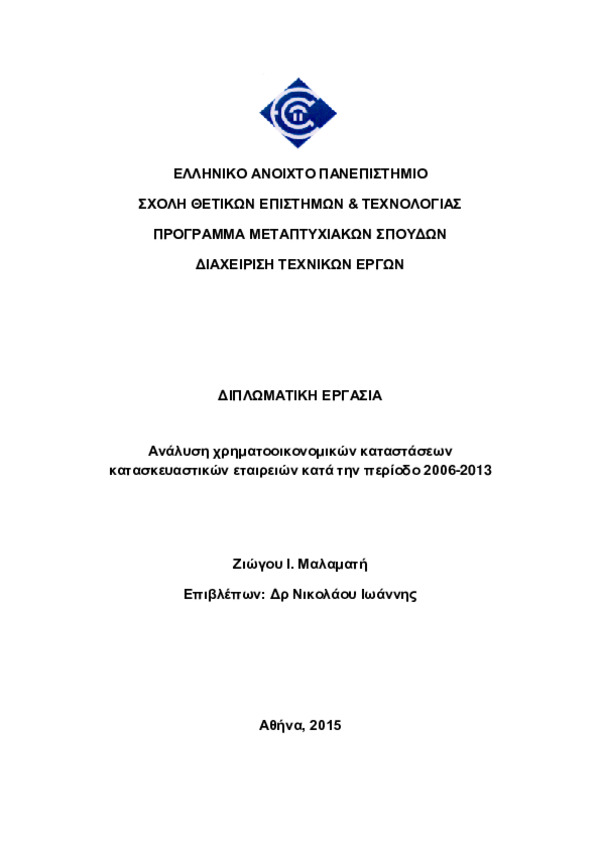 ΕΛΛΗΝΙΚΟ ΑΝΟΙΧΤΟ ΠΑΝΕΠΙΣΤΗΜΙΟ

ΣΧΟΛΗ ΘΕΤΙΚΩΝ ΕΠΙΣΤΗΜΩΝ & ΤΕΧΝΟΛΟΓΙΑΣ

ΠΡΟΓΡΑΜΜΑ ΜΕΤΑΠΤΥΧΙΑΚΩΝ ΣΠΟΥΔΩΝ

ΔΙΑΧΕΙΡΙΣΗ ΤΕΧΝΙΚΩΝ ΕΡΓΩΝ

ΔΙΠΛΩΜΑΤΙΚΗ ΕΡΓΑΣΙΑ

Ανάλυση χρηματοοικονομικών καταστάσεων κατασκευαστικών εταιρειών κατά την περίοδο 2006-2013

Ζιώγου Ι. Μαλαματή

Επιβλέπων: Δρ Νικολάου Ιωάννης

Αθήνα, 2015